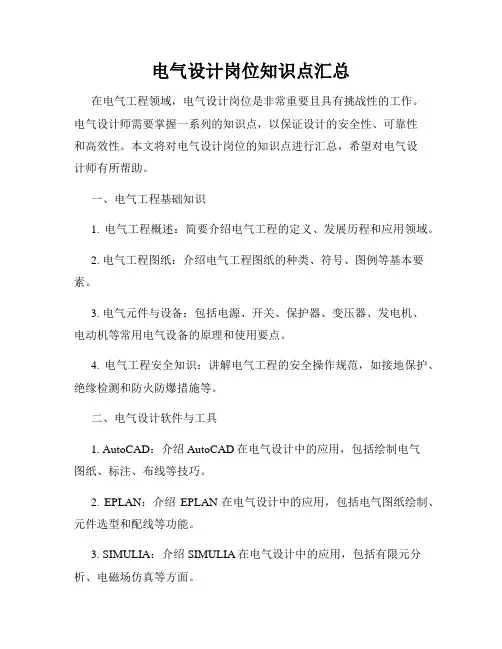 电气设计岗位知识点汇总

在电气工程领域，电气设计岗位是非常重要且具有挑战性的工作。电气设计师需要掌握一系列的知识点，以保证设计的安全性、可靠性和高效性。本文将对电气设计岗位的知识点进行汇总，希望对电气设计师有所帮助。

一、电气工程基础知识

1. 电气工程概述：简要介绍电气工程的定义、发展历程和应用领域。

2. 电气工程图纸：介绍电气工程图纸的种类、符号、图例等基本要素。

3. 电气元件与设备：包括电源、开关、保护器、变压器、发电机、电动机等常用电气设备的原理和使用要点。

4. 电气工程安全知识：讲解电气工程的安全操作规范，如接地保护、绝缘检测和防火防爆措施等。

二、电气设计软件与工具

1. AutoCAD：介绍 AutoCAD 在电气设计中的应用，包括绘制电气图纸、标注、布线等技巧。

2. EPLAN：介绍 EPLAN 在电气设计中的应用，包括电气图纸绘制、元件选型和配线等功能。

3. SIMULIA：介绍 SIMULIA 在电气设计中的应用，包括有限元分析、电磁场仿真等方面。